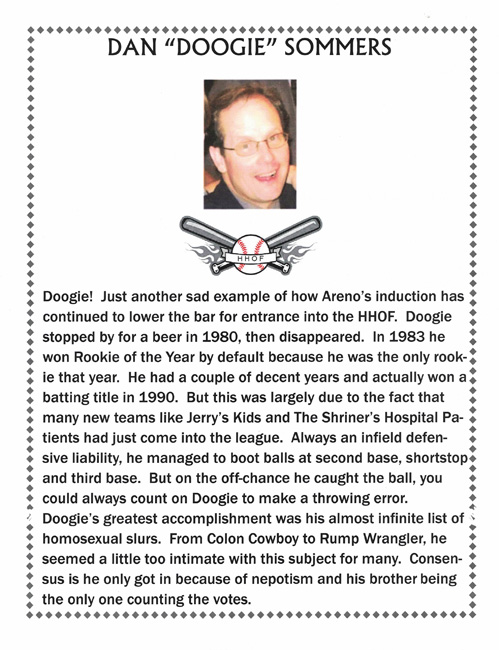 DAN "DOOGIE" SOMMERS

HHOF

Doogie! Just another sad example of how Areno's induction has continued to lower the bar for entrance into the HHOF. Doogie stopped by for a beer in 1980, then disappeared. In 1983 he won Rookie of the Year by default because he was the only rookie that year. He had a couple of decent years and actually won a batting title in 1990. But this was largely due to the fact that many new teams like Jerry's Kids and The Shriner's Hospital Patients had just come into the league. Always an infield defensive liability, he managed to boot balls at second base, shortstop and third base. But on the off-chance he caught the ball, you could always count on Doogie to make a throwing error. Doogie's greatest accomplishment was his almost infinite list of homosexual slurs. From Colon Cowboy to Rump Wrangler, he seemed a little too intimate with this subject for many. Consensus is he only got in because of nepotism and his brother being the only one counting the votes.